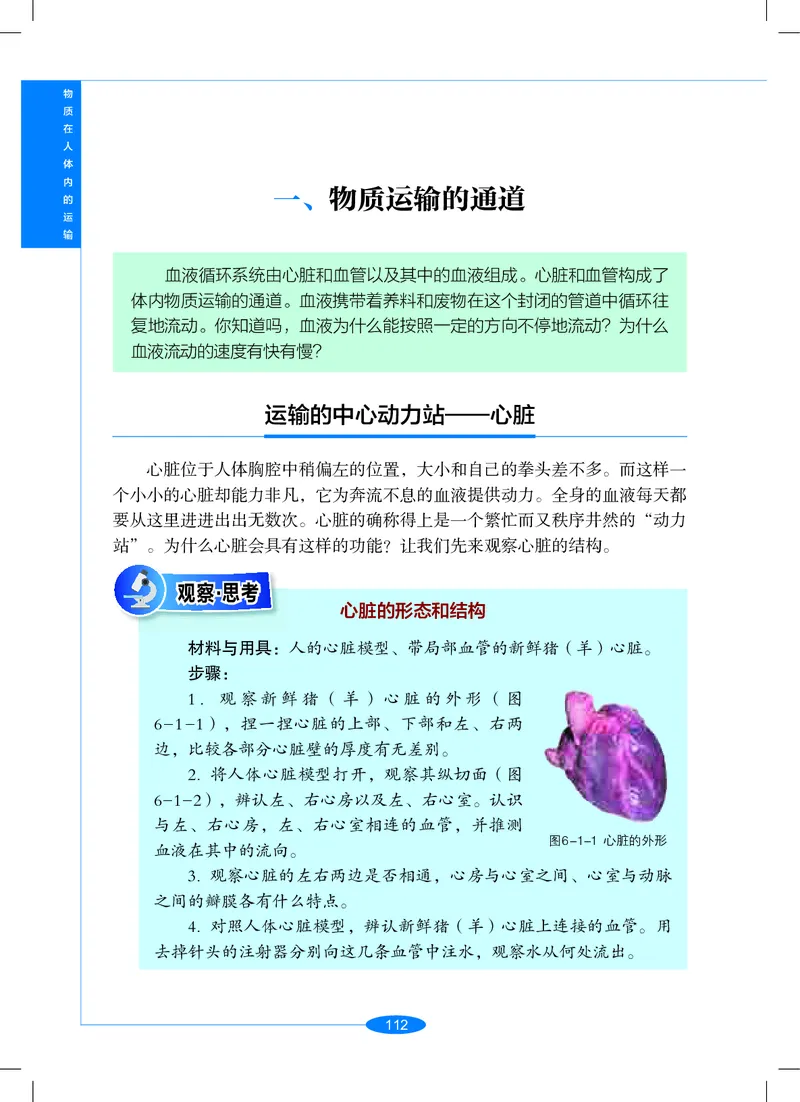 物质在人体内的运输

一、物质运输的通道

血液循环系统由心脏和血管以及其中的血液组成。心脏和血管构成了体内物质运输的通道。血液携带着养料和废物在这个封闭的管道中循环往复地流动。你知道吗，血液为什么能按照一定的方向不停地流动？为什么血液流动的速度有快有慢？

运输的中心动力站——心脏

心脏位于人体胸腔中稍偏左的位置，大小和自己的拳头差不多。而这样一个小小的心脏却能力非凡，它为奔流不息的血液提供动力。全身的血液每天都要从这里进进出出无数次。心脏的确称得上是一个繁忙而又秩序井然的“动力站”。为什么心脏会具有这样的功能？让我们先来观察心脏的结构。

观察·思考

心脏的形态和结构

材料与用具：人的心脏模型、带局部血管的新鲜猪（羊）心脏。

步骤：

1. 观察新鲜猪（羊）心脏的外形（图6-1-1），捏一捏心脏的上部、下部和左、右两边，比较各部分心脏壁的厚度有无差别。

2. 将人体心脏模型打开，观察其纵切面（图6-1-2），辨认左、右心房以及左、右心室。认识与左、右心房，左、右心室相连的血管，并推测血液在其中的流向。

图6-1-1 心脏的外形

3. 观察心脏的左右两边是否相通，心房与心室之间、心室与动脉之间的瓣膜各有什么特点。

4. 对照人体心脏模型，辨认新鲜猪（羊）心脏上连接的血管。用去掉针头的注射器分别向这几条血管中注水，观察水从何处流出。

112